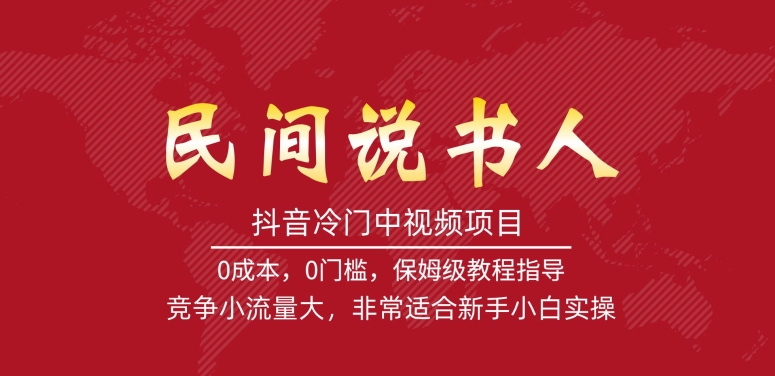 民间说书人

抖音冷门中视频项目

0成本，0门槛，保姆级教程指导

竞争小流量大，非常适合新手小白实操